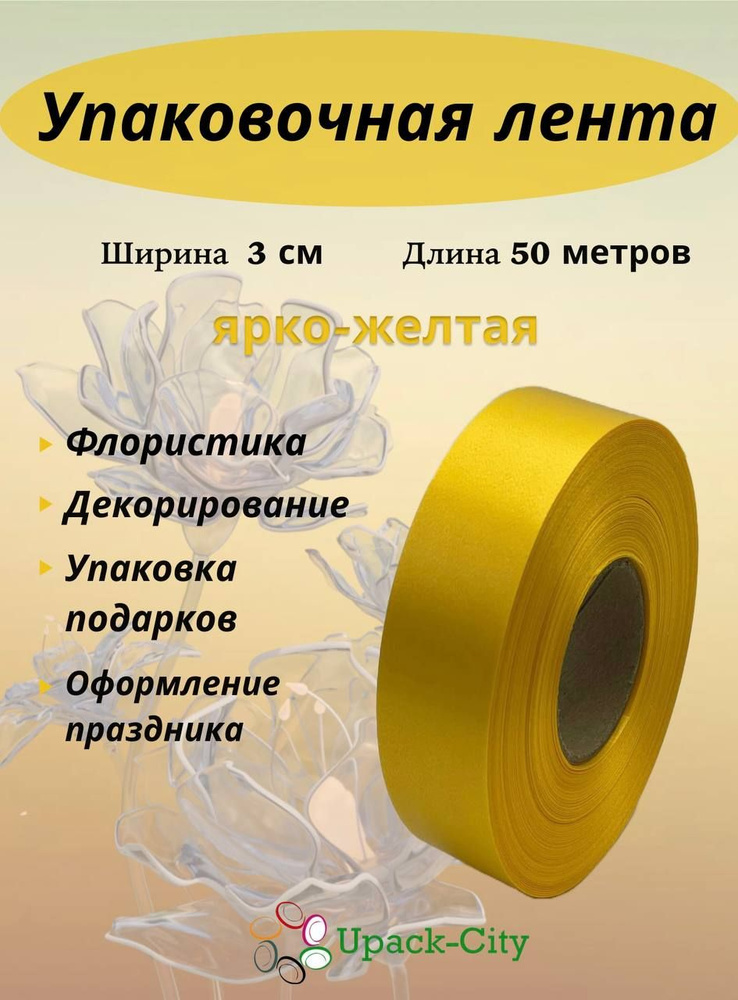 Упаковочная лента

Ширина 3 см Длина 50 метров

ярко-желтая

Флористика

Декорирование

Упаковка подарков

Оформление праздника

Upack-City